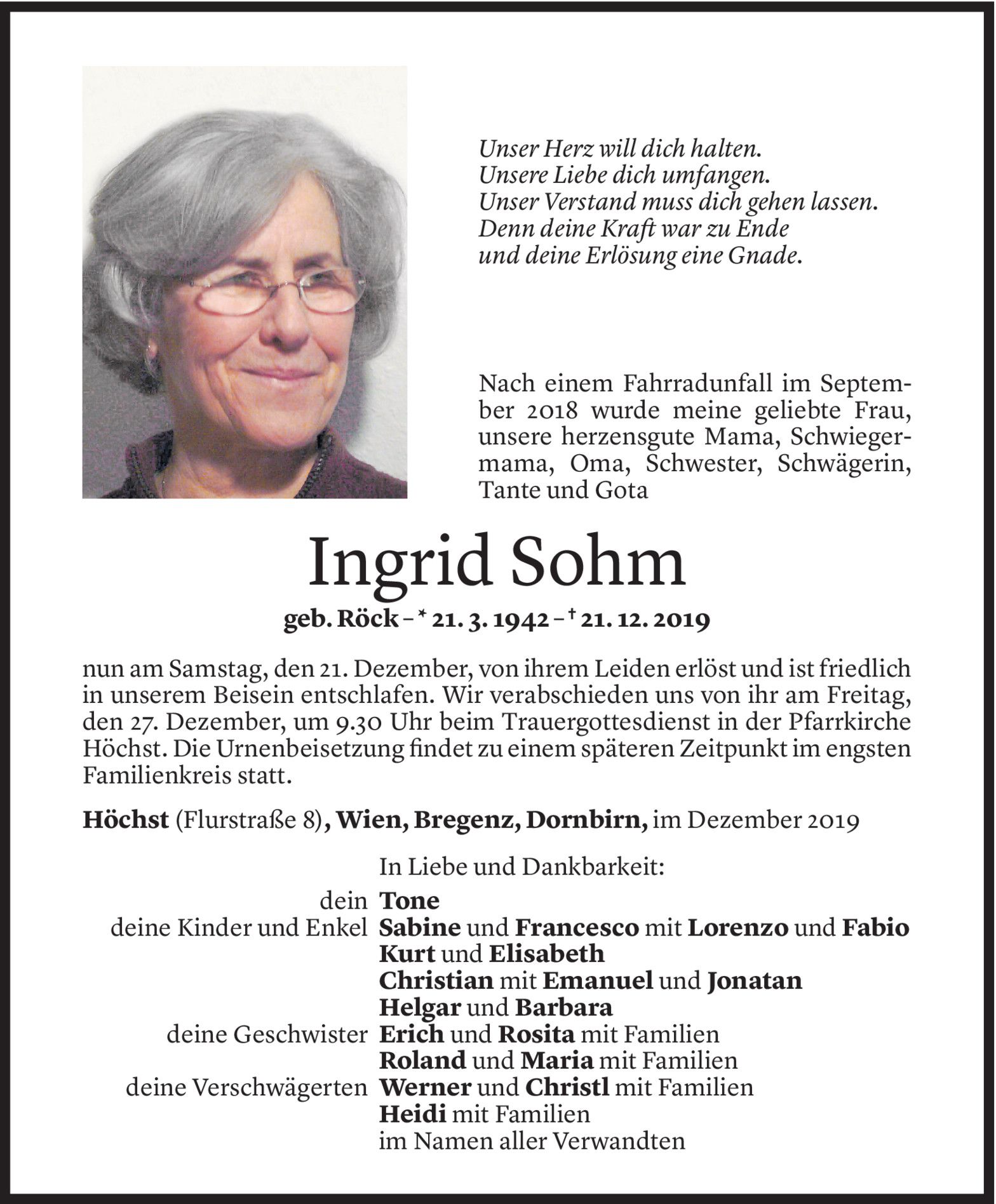 Unser Herz will dich halten.
Unsere Liebe dich umfangen.
Unser Verstand muss dich gehen lassen.
Denn deine Kraft war zu Ende
und deine Erlösung eine Gnade.

Nach einem Fahrradunfall im September 2018 wurde meine geliebte Frau, unsere herzensgute Mama, Schwiegermama, Oma, Schwester, Schwägerin, Tante und Gota

Ingrid Sohm

geb. Röck – * 21. 3. 1942 – † 21. 12. 2019

nun am Samstag, den 21. Dezember, von ihrem Leiden erlöst und ist friedlich in unserem Beisein entschlafen. Wir verabschieden uns von ihr am Freitag, den 27. Dezember, um 9.30 Uhr beim Trauergottesdienst in der Pfarrkirche Höchst. Die Urnenbeisetzung findet zu einem späteren Zeitpunkt im engsten Familienkreis statt.

Höchst (Flurstraße 8), Wien, Bregenz, Dornbirn, im Dezember 2019

In Liebe und Dankbarkeit:
dein Tone
deine Kinder und Enkel Sabine und Francesco mit Lorenzo und Fabio
Kurt und Elisabeth
Christian mit Emanuel und Jonatan
Helgar und Barbara
deine Geschwister Erich und Rosita mit Familien
Roland und Maria mit Familien
deine Verschwägerten Werner und Christl mit Familien
Heidi mit Familien
im Namen aller Verwandten